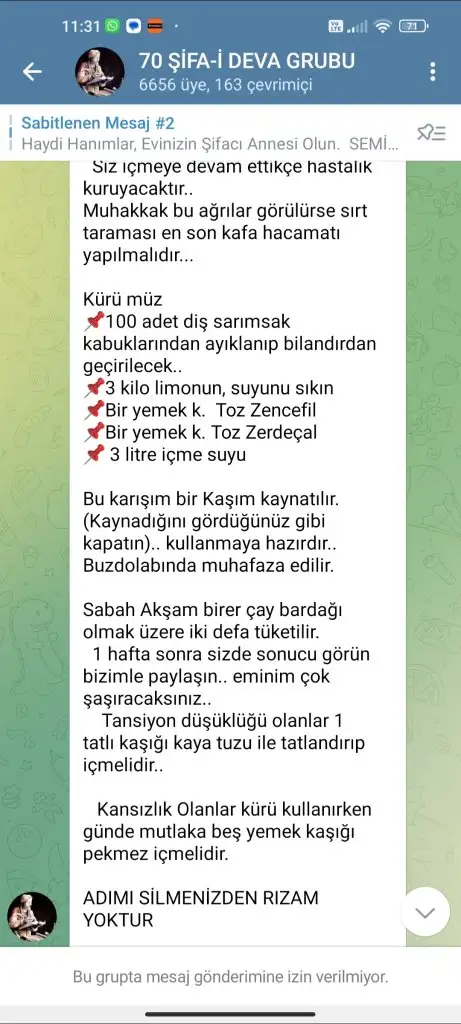 11:31 71

70 ŞİFA-İ DEVA GRUBU
6656 üye, 163 çevrimiçi

Sabitlenen Mesaj #2
Haydi Hanımlar, Evinizin Şifacı Annesi Olun. SEMİ...

Siz içmeye devam ettikçe hastalık kuruyacaktır..
Muhakkak bu ağrılar görülürse sırt taraması en son kafa hacamatı yapılmalıdır...

Kürü müz
📌100 adet diş sarımsak kabuklarından ayıklanıp bilandırdan geçirilecek..
📌3 kilo limonun, suyunu sıkın
📌Bir yemek k. Toz Zencefil
📌Bir yemek k. Toz Zerdeçal
📌 3 litre içme suyu

Bu karışım bir Kaşım kaynatılır. (Kaynadığını gördüğünüz gibi kapatın).. kullanmaya hazırdır.. Buzdolabında muhafaza edilir.

Sabah Akşam birer çay bardağı olmak üzere iki defa tüketilir.
1 hafta sonra sizde sonucu görün bizimle paylaşın.. eminim çok şaşıracaksınız..
Tansiyon düşüklüğü olanlar 1 tatlı kaşığı kaya tuzu ile tatlandırıp içmelidir..

Kansızlık Olanlar kürü kullanırken günde mutlaka beş yemek kaşığı pekmez içmelidir.

ADIMI SİLMENİZDEN RIZAM YOKTUR

Bu grupta mesaj gönderimine izin verilmiyor.